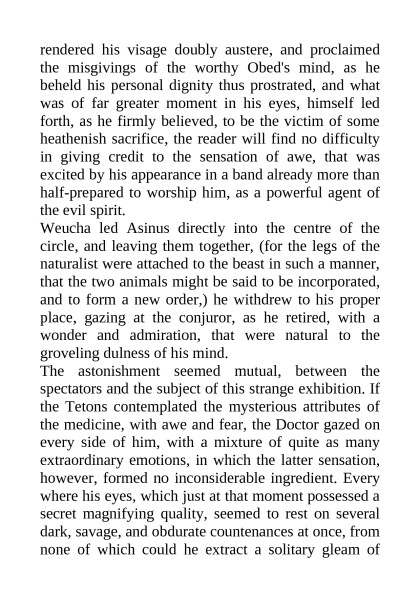 rendered his visage doubly austere, and proclaimed the misgivings of the worthy Obed's mind, as he beheld his personal dignity thus prostrated, and what was of far greater moment in his eyes, himself led forth, as he firmly believed, to be the victim of some heathenish sacrifice, the reader will find no difficulty in giving credit to the sensation of awe, that was excited by his appearance in a band already more than half-prepared to worship him, as a powerful agent of the evil spirit.
Weucha led Asinus directly into the centre of the circle, and leaving them together, (for the legs of the naturalist were attached to the beast in such a manner, that the two animals might be said to be incorporated, and to form a new order,) he withdrew to his proper place, gazing at the conjuror, as he retired, with a wonder and admiration, that were natural to the groveling dulness of his mind.
The astonishment seemed mutual, between the spectators and the subject of this strange exhibition. If the Tetons contemplated the mysterious attributes of the medicine, with awe and fear, the Doctor gazed on every side of him, with a mixture of quite as many extraordinary emotions, in which the latter sensation, however, formed no inconsiderable ingredient. Every where his eyes, which just at that moment possessed a secret magnifying quality, seemed to rest on several dark, savage, and obdurate countenances at once, from none of which could he extract a solitary gleam of